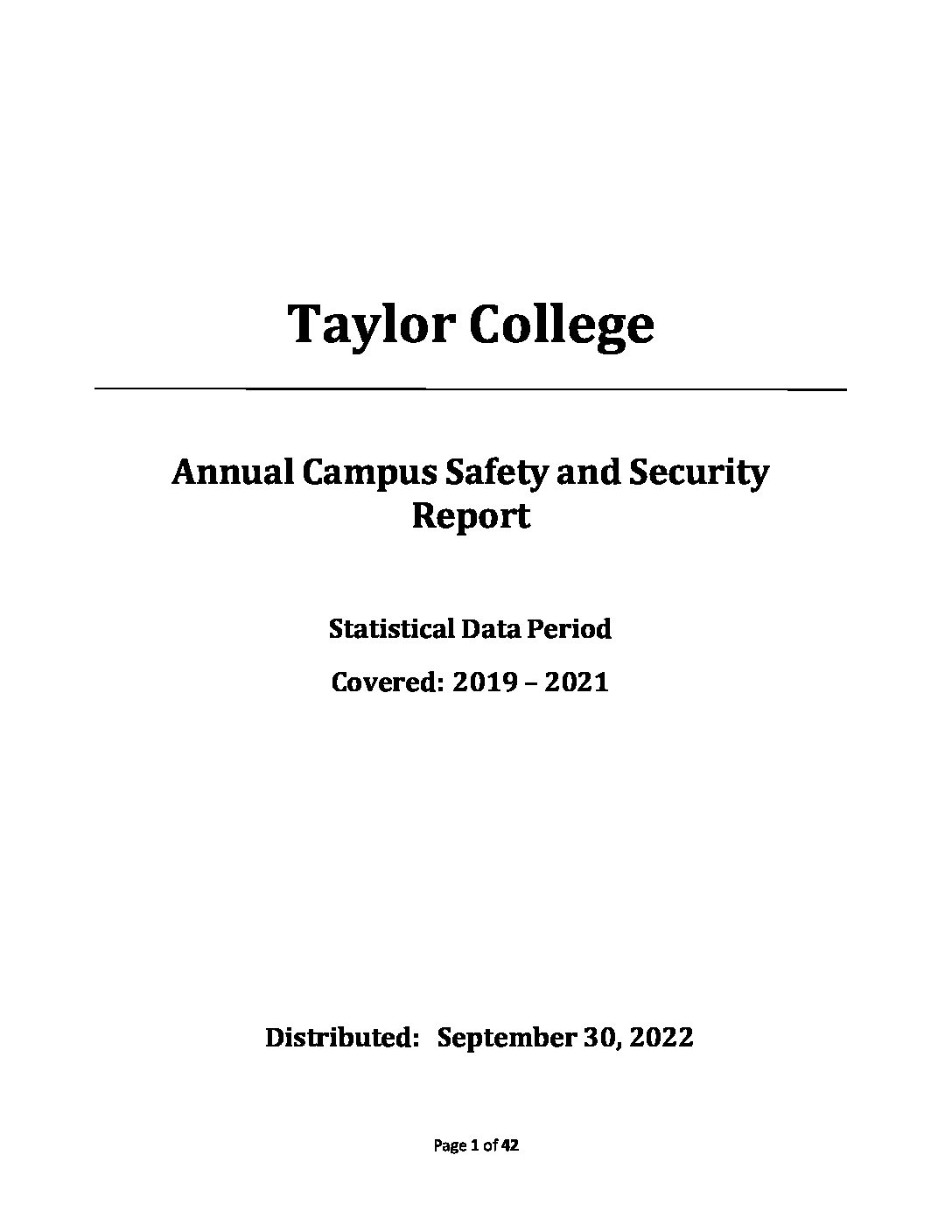 Taylor College

Annual Campus Safety and Security Report

Statistical Data Period

Covered: 2019 – 2021

Distributed: September 30, 2022

Page 1 of 42